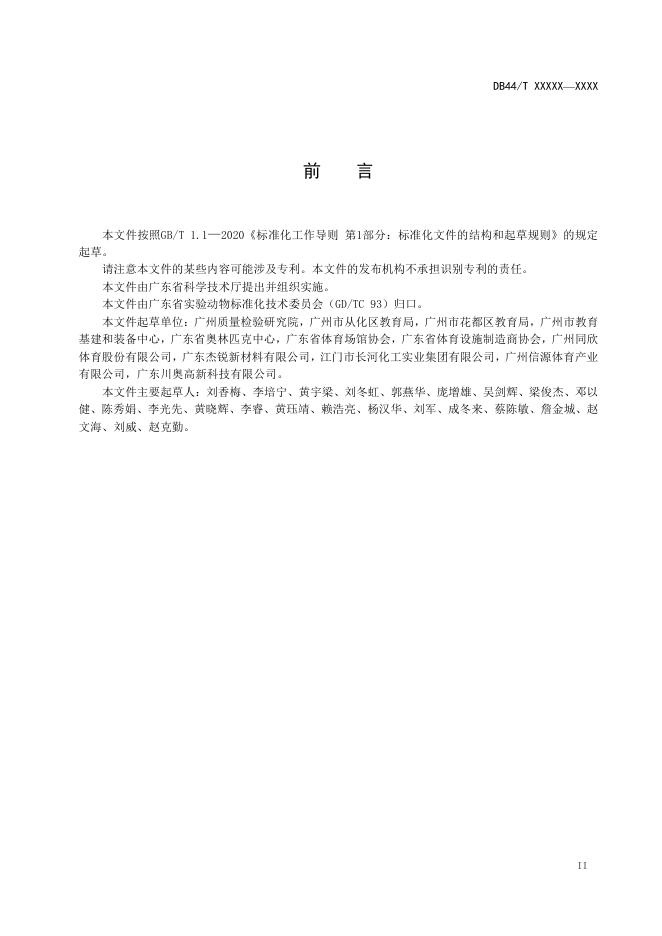 DB44/T XXXXX—XXXX

前　言

本文件按照GB/T 1.1—2020《标准化工作导则 第1部分：标准化文件的结构和起草规则》的规定起草。

请注意本文件的某些内容可能涉及专利。本文件的发布机构不承担识别专利的责任。

本文件由广东省科学技术厅提出并组织实施。

本文件由广东省实验动物标准化技术委员会（GD/TC 93）归口。

本文件起草单位：广州质量检验研究院，广州市从化区教育局，广州市花都区教育局，广州市教育基建和装备中心，广东省奥林匹克中心，广东省体育场馆协会，广东省体育设施制造商协会，广州同欣体育股份有限公司，广东杰锐新材料有限公司，江门市长河化工实业集团有限公司，广州信源体育产业有限公司，广东川奥高新科技有限公司。

本文件主要起草人：刘香梅、李培宁、黄宇梁、刘冬虹、郭燕华、庞增雄、吴剑辉、梁俊杰、邓以健、陈秀娟、李光先、黄晓辉、李睿、黄珏靖、赖浩亮、杨汉华、刘军、成冬来、蔡陈敏、詹金城、赵文海、刘威、赵克勤。

II